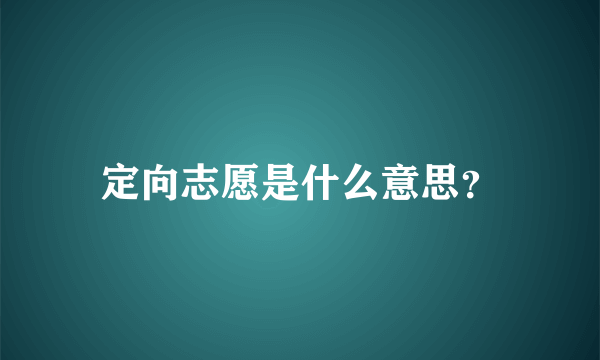 定向志愿是什么意思?